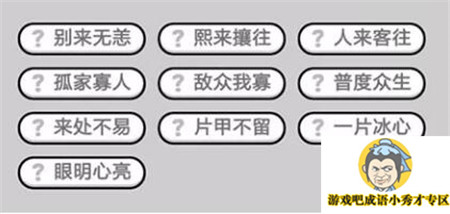 ? 别来无恙
? 熙来攘往
? 人来客往
? 孤家寡人
? 敌众我寡
? 普度众生
? 来处不易
? 片甲不留
? 一片冰心
? 眼明心亮

游戏吧成语小秀才专区